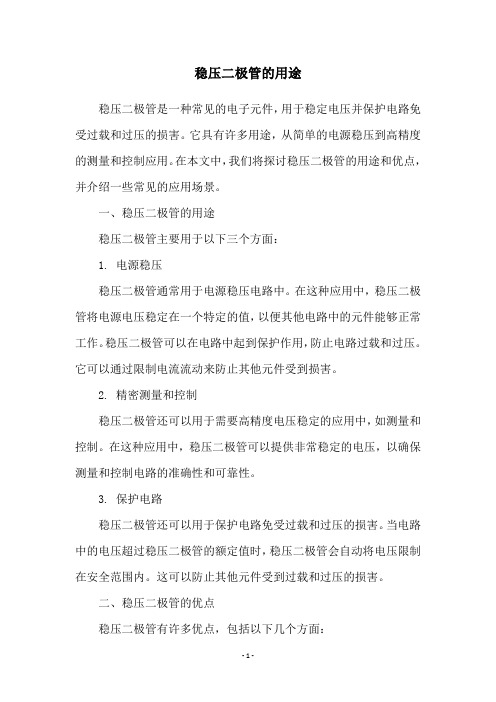 稳压二极管的用途

稳压二极管是一种常见的电子元件，用于稳定电压并保护电路免受过载和过压的损害。它具有许多用途，从简单的电源稳压到高精度的测量和控制应用。在本文中，我们将探讨稳压二极管的用途和优点，并介绍一些常见的应用场景。

一、稳压二极管的用途

稳压二极管主要用于以下三个方面：

1. 电源稳压

稳压二极管通常用于电源稳压电路中。在这种应用中，稳压二极管将电源电压稳定在一个特定的值，以便其他电路中的元件能够正常工作。稳压二极管可以在电路中起到保护作用，防止电路过载和过压。它可以通过限制电流流动来防止其他元件受到损害。

2. 精密测量和控制

稳压二极管还可以用于需要高精度电压稳定的应用中，如测量和控制。在这种应用中，稳压二极管可以提供非常稳定的电压，以确保测量和控制电路的准确性和可靠性。

3. 保护电路

稳压二极管还可以用于保护电路免受过载和过压的损害。当电路中的电压超过稳压二极管的额定值时，稳压二极管会自动将电压限制在安全范围内。这可以防止其他元件受到过载和过压的损害。

二、稳压二极管的优点

稳压二极管有许多优点，包括以下几个方面：

- 1 -